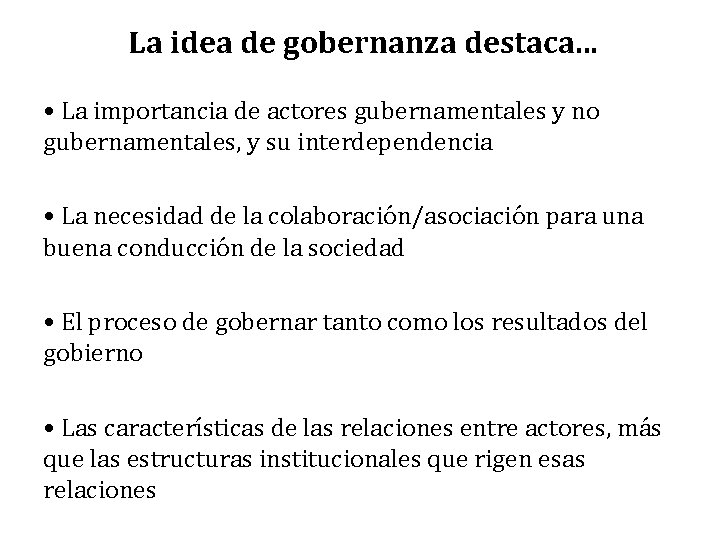 La idea de gobernanza destaca…

• La importancia de actores gubernamentales y no gubernamentales, y su interdependencia

• La necesidad de la colaboración/asociación para una buena conducción de la sociedad

• El proceso de gobernar tanto como los resultados del gobierno

• Las características de las relaciones entre actores, más que las estructuras institucionales que rigen esas relaciones